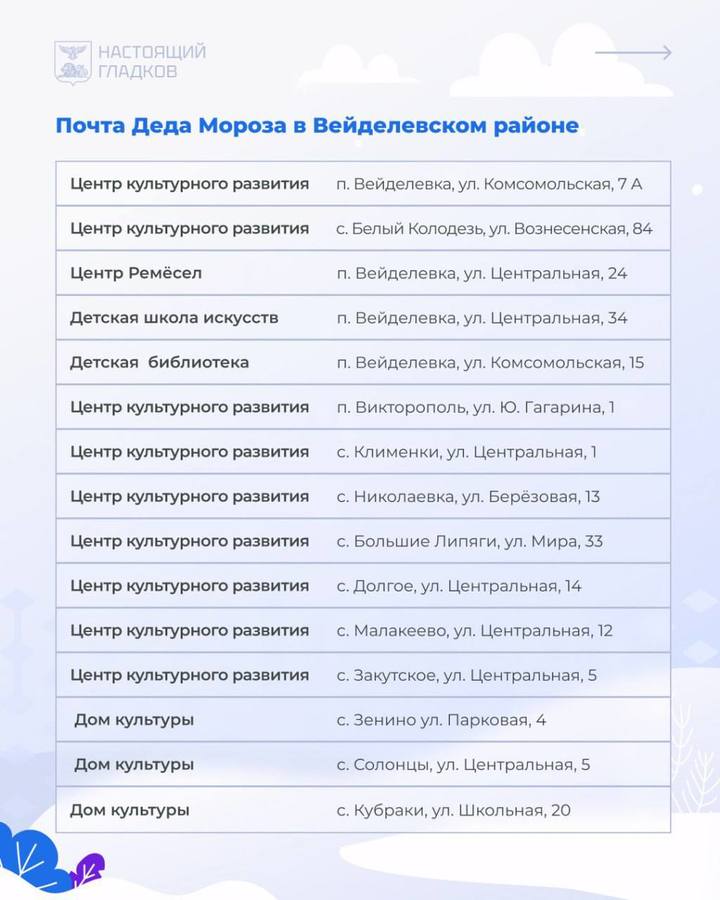 НАСТОЯЩИЙ ГЛАДКОВ

Почта Деда Мороза в Вейделевском районе

| | |
|---|---|
| Центр культурного развития | п. Вейделевка, ул. Комсомольская, 7 А |
| Центр культурного развития | с. Белый Колодезь, ул. Вознесенская, 84 |
| Центр Ремёсел | п. Вейделевка, ул. Центральная, 24 |
| Детская школа искусств | п. Вейделевка, ул. Центральная, 34 |
| Детская библиотека | п. Вейделевка, ул. Комсомольская, 15 |
| Центр культурного развития | п. Викторополь, ул. Ю. Гагарина, 1 |
| Центр культурного развития | с. Клименки, ул. Центральная, 1 |
| Центр культурного развития | с. Николаевка, ул. Берёзовая, 13 |
| Центр культурного развития | с. Большие Липяги, ул. Мира, 33 |
| Центр культурного развития | с. Долгое, ул. Центральная, 14 |
| Центр культурного развития | с. Малакеево, ул. Центральная, 12 |
| Центр культурного развития | с. Закутское, ул. Центральная, 5 |
| Дом культуры | с. Зенино ул. Парковая, 4 |
| Дом культуры | с. Солонцы, ул. Центральная, 5 |
| Дом культуры | с. Кубраки, ул. Школьная, 20 |